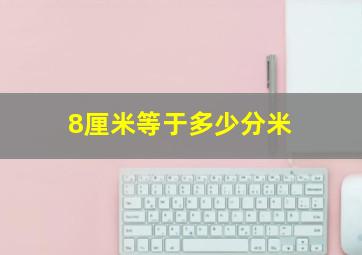 8厘米等于多少分米